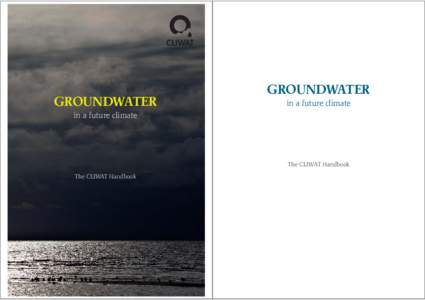 CLIWAT

GROUNDWATER
in a future climate

The CLIWAT Handbook

GROUNDWATER
in a future climate

The CLIWAT Handbook